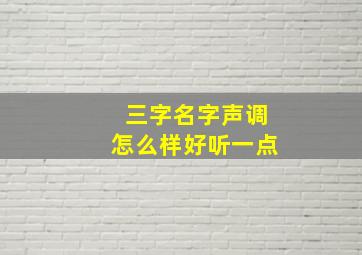 三字名字声调
怎么样好听一点